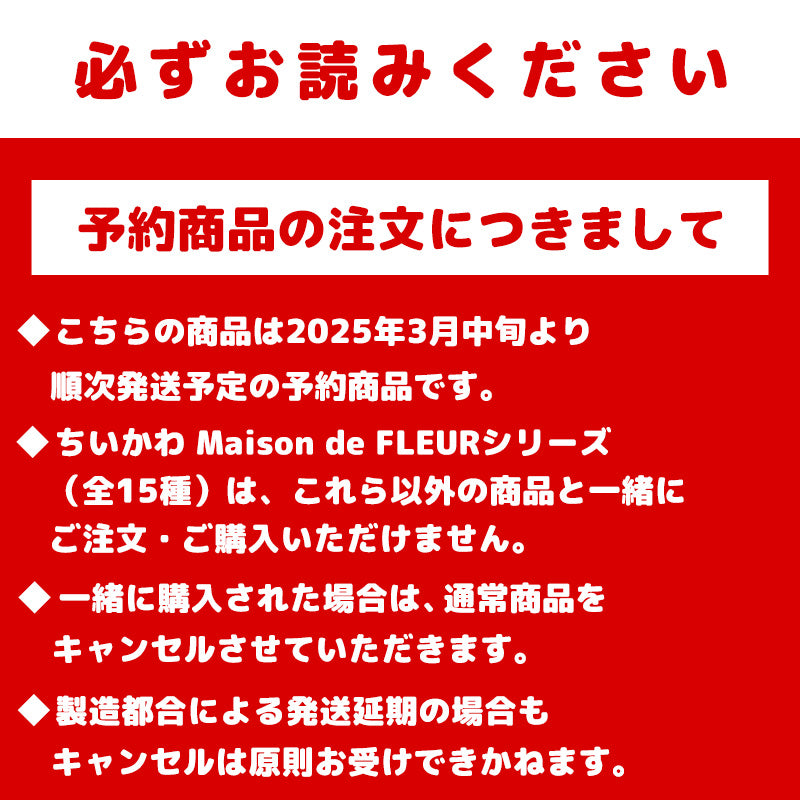 必ずお読みください

予約商品の注文につきまして

◆こちらの商品は2025年3月中旬より順次発送予定の予約商品です。

◆ちいかわ Maison de FLEURシリーズ（全15種）は、これら以外の商品と一緒にご注文・ご購入いただけません。

◆一緒に購入された場合は、通常商品をキャンセルさせていただきます。

◆製造都合による発送延期の場合もキャンセルは原則お受けできかねます。